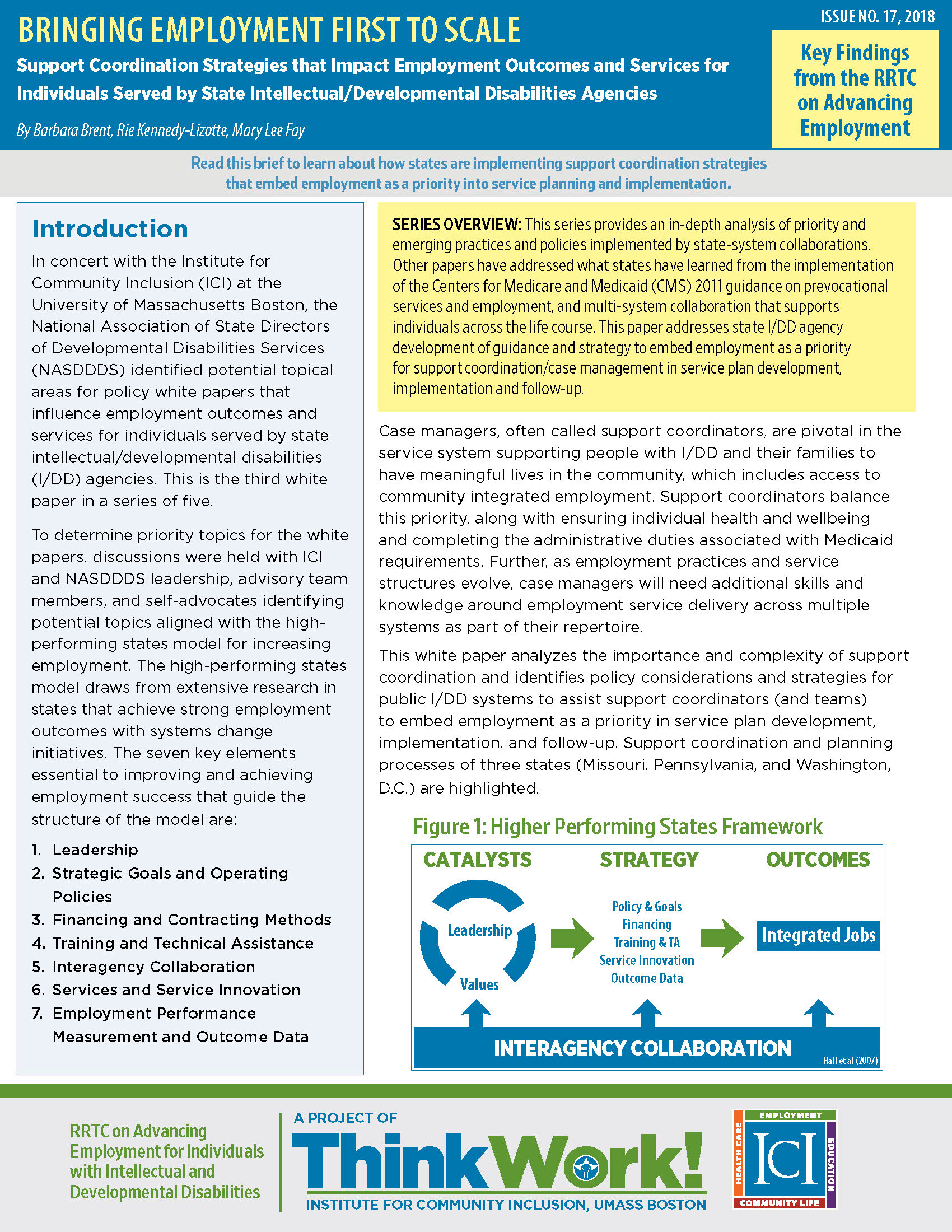 BRINGING EMPLOYMENT FIRST TO SCALE

Support Coordination Strategies that Impact Employment Outcomes and Services for Individuals Served by State Intellectual/Developmental Disabilities Agencies

By Barbara Brent, Rie Kennedy-Lizotte, Mary Lee Fay

ISSUE NO. 17, 2018

Key Findings from the RRTC on Advancing Employment

Read this brief to learn about how states are implementing support coordination strategies that embed employment as a priority into service planning and implementation.

Introduction

In concert with the Institute for Community Inclusion (ICI) at the University of Massachusetts Boston, the National Association of State Directors of Developmental Disabilities Services (NASDDDS) identified potential topical areas for policy white papers that influence employment outcomes and services for individuals served by state intellectual/developmental disabilities (I/DD) agencies. This is the third white paper in a series of five.

To determine priority topics for the white papers, discussions were held with ICI and NASDDDS leadership, advisory team members, and self-advocates identifying potential topics aligned with the high-performing states model for increasing employment. The high-performing states model draws from extensive research in states that achieve strong employment outcomes with systems change initiatives. The seven key elements essential to improving and achieving employment success that guide the structure of the model are:

1. Leadership
2. Strategic Goals and Operating Policies
3. Financing and Contracting Methods
4. Training and Technical Assistance
5. Interagency Collaboration
6. Services and Service Innovation
7. Employment Performance Measurement and Outcome Data

SERIES OVERVIEW: This series provides an in-depth analysis of priority and emerging practices and policies implemented by state-system collaborations. Other papers have addressed what states have learned from the implementation of the Centers for Medicare and Medicaid (CMS) 2011 guidance on prevocational services and employment, and multi-system collaboration that supports individuals across the life course. This paper addresses state I/DD agency development of guidance and strategy to embed employment as a priority for support coordination/case management in service plan development, implementation and follow-up.

Case managers, often called support coordinators, are pivotal in the service system supporting people with I/DD and their families to have meaningful lives in the community, which includes access to community integrated employment. Support coordinators balance this priority, along with ensuring individual health and wellbeing and completing the administrative duties associated with Medicaid requirements. Further, as employment practices and service structures evolve, case managers will need additional skills and knowledge around employment service delivery across multiple systems as part of their repertoire.

This white paper analyzes the importance and complexity of support coordination and identifies policy considerations and strategies for public I/DD systems to assist support coordinators (and teams) to embed employment as a priority in service plan development, implementation, and follow-up. Support coordination and planning processes of three states (Missouri, Pennsylvania, and Washington, D.C.) are highlighted.

Figure 1: Higher Performing States Framework

CATALYSTS
Leadership
Values

STRATEGY
Policy & Goals
Financing
Training & TA
Service Innovation
Outcome Data

OUTCOMES
Integrated Jobs

INTERAGENCY COLLABORATION

Hall et al (2007)

RRTC on Advancing Employment for Individuals with Intellectual and Developmental Disabilities

A PROJECT OF ThinkWork!
INSTITUTE FOR COMMUNITY INCLUSION, UMASS BOSTON

EMPLOYMENT
EDUCATION
COMMUNITY LIFE
HEALTH CARE
ICI